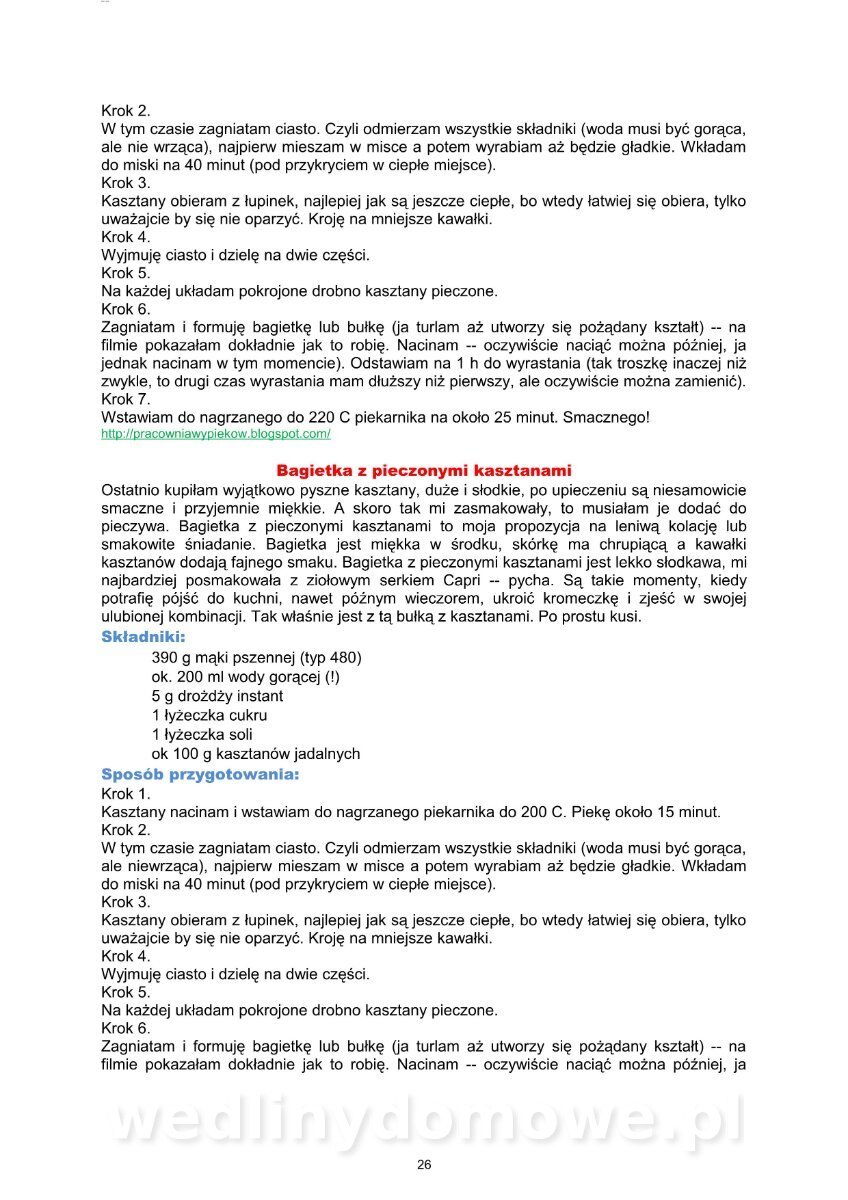 Krok 2.
W tym czasie zagniatam ciasto. Czyli odmierzam wszystkie składniki (woda musi być gorąca, ale nie wrząca), najpierw mieszam w misce a potem wyrabiam aż będzie gładkie. Wkładam do miski na 40 minut (pod przykryciem w ciepłe miejsce).
Krok 3.
Kasztany obieram z łupinek, najlepiej jak są jeszcze ciepłe, bo wtedy łatwiej się obiera, tylko uważajcie by się nie oparzyć. Kroję na mniejsze kawałki.
Krok 4.
Wyjmuję ciasto i dzielę na dwie części.
Krok 5.
Na każdej układam pokrojone drobno kasztany pieczone.
Krok 6.
Zagniatam i formuję bagietkę lub bułkę (ja turlam aż utworzy się pożądany kształt) -- na filmie pokazałam dokładnie jak to robię. Nacinam -- oczywiście naciąć można później, ja jednak nacinam w tym momencie). Odstawiam na 1 h do wyrastania (tak troszkę inaczej niż zwykle, to drugi czas wyrastania mam dłuższy niż pierwszy, ale oczywiście można zamienić).
Krok 7.
Wstawiam do nagrzanego do 220 C piekarnika na około 25 minut. Smacznego!
http://pracowniawypiekow.blogspot.com/

Bagietka z pieczonymi kasztanami
Ostatnio kupiłam wyjątkowo pyszne kasztany, duże i słodkie, po upieczeniu są niesamowicie smaczne i przyjemnie miękkie. A skoro tak mi zasmakowały, to musiałam je dodać do pieczywa. Bagietka z pieczonymi kasztanami to moja propozycja na leniwą kolację lub smakowite śniadanie. Bagietka jest miękka w środku, skórkę ma chrupiącą a kawałki kasztanów dodają fajnego smaku. Bagietka z pieczonymi kasztanami jest lekko słodkawa, mi najbardziej posmakowała z ziołowym serkiem Capri -- pycha. Są takie momenty, kiedy potrafię pójść do kuchni, nawet późnym wieczorem, ukroić kromeczkę i zjeść w swojej ulubionej kombinacji. Tak właśnie jest z tą bułką z kasztanami. Po prostu kusi.
Składniki:
390 g mąki pszennej (typ 480)
ok. 200 ml wody gorącej (!)
5 g drożdży instant
1 łyżeczka cukru
1 łyżeczka soli
ok 100 g kasztanów jadalnych
Sposób przygotowania:
Krok 1.
Kasztany nacinam i wstawiam do nagrzanego piekarnika do 200 C. Piekę około 15 minut.
Krok 2.
W tym czasie zagniatam ciasto. Czyli odmierzam wszystkie składniki (woda musi być gorąca, ale niewrząca), najpierw mieszam w misce a potem wyrabiam aż będzie gładkie. Wkładam do miski na 40 minut (pod przykryciem w ciepłe miejsce).
Krok 3.
Kasztany obieram z łupinek, najlepiej jak są jeszcze ciepłe, bo wtedy łatwiej się obiera, tylko uważajcie by się nie oparzyć. Kroję na mniejsze kawałki.
Krok 4.
Wyjmuję ciasto i dzielę na dwie części.
Krok 5.
Na każdej układam pokrojone drobno kasztany pieczone.
Krok 6.
Zagniatam i formuję bagietkę lub bułkę (ja turlam aż utworzy się pożądany kształt) -- na filmie pokazałam dokładnie jak to robię. Nacinam -- oczywiście naciąć można później, ja

wedlinydomowe.pl
26